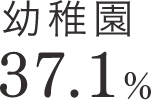 幼稚園
37.1%